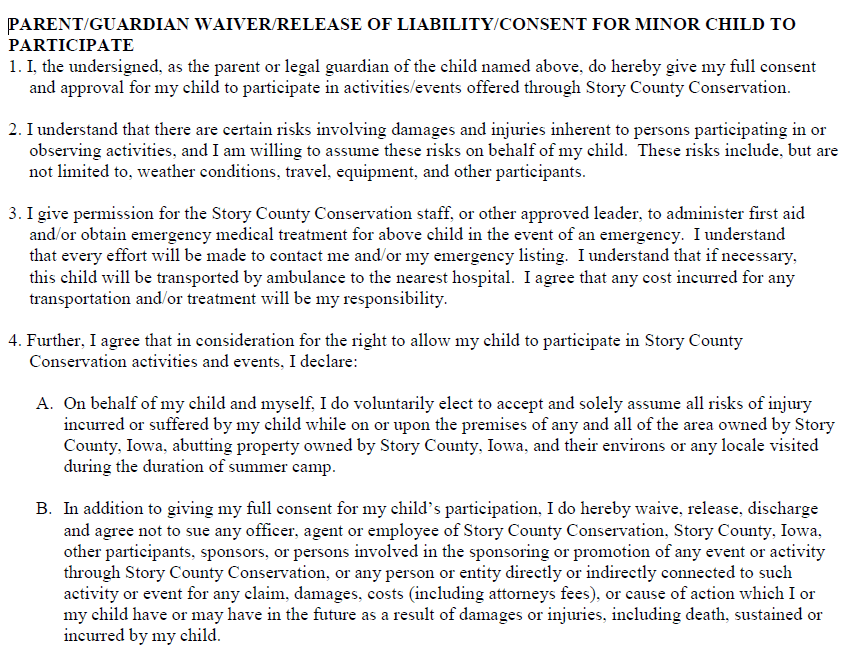 PARENT/GUARDIAN WAIVER/RELEASE OF LIABILITY/CONSENT FOR MINOR CHILD TO PARTICIPATE

1. I, the undersigned, as the parent or legal guardian of the child named above, do hereby give my full consent and approval for my child to participate in activities/events offered through Story County Conservation.

2. I understand that there are certain risks involving damages and injuries inherent to persons participating in or observing activities, and I am willing to assume these risks on behalf of my child. These risks include, but are not limited to, weather conditions, travel, equipment, and other participants.

3. I give permission for the Story County Conservation staff, or other approved leader, to administer first aid and/or obtain emergency medical treatment for above child in the event of an emergency. I understand that every effort will be made to contact me and/or my emergency listing. I understand that if necessary, this child will be transported by ambulance to the nearest hospital. I agree that any cost incurred for any transportation and/or treatment will be my responsibility.

4. Further, I agree that in consideration for the right to allow my child to participate in Story County Conservation activities and events, I declare:

A. On behalf of my child and myself, I do voluntarily elect to accept and solely assume all risks of injury incurred or suffered by my child while on or upon the premises of any and all of the area owned by Story County, Iowa, abutting property owned by Story County, Iowa, and their environs or any locale visited during the duration of summer camp.

B. In addition to giving my full consent for my child's participation, I do hereby waive, release, discharge and agree not to sue any officer, agent or employee of Story County Conservation, Story County, Iowa, other participants, sponsors, or persons involved in the sponsoring or promotion of any event or activity through Story County Conservation, or any person or entity directly or indirectly connected to such activity or event for any claim, damages, costs (including attorneys fees), or cause of action which I or my child have or may have in the future as a result of damages or injuries, including death, sustained or incurred by my child.